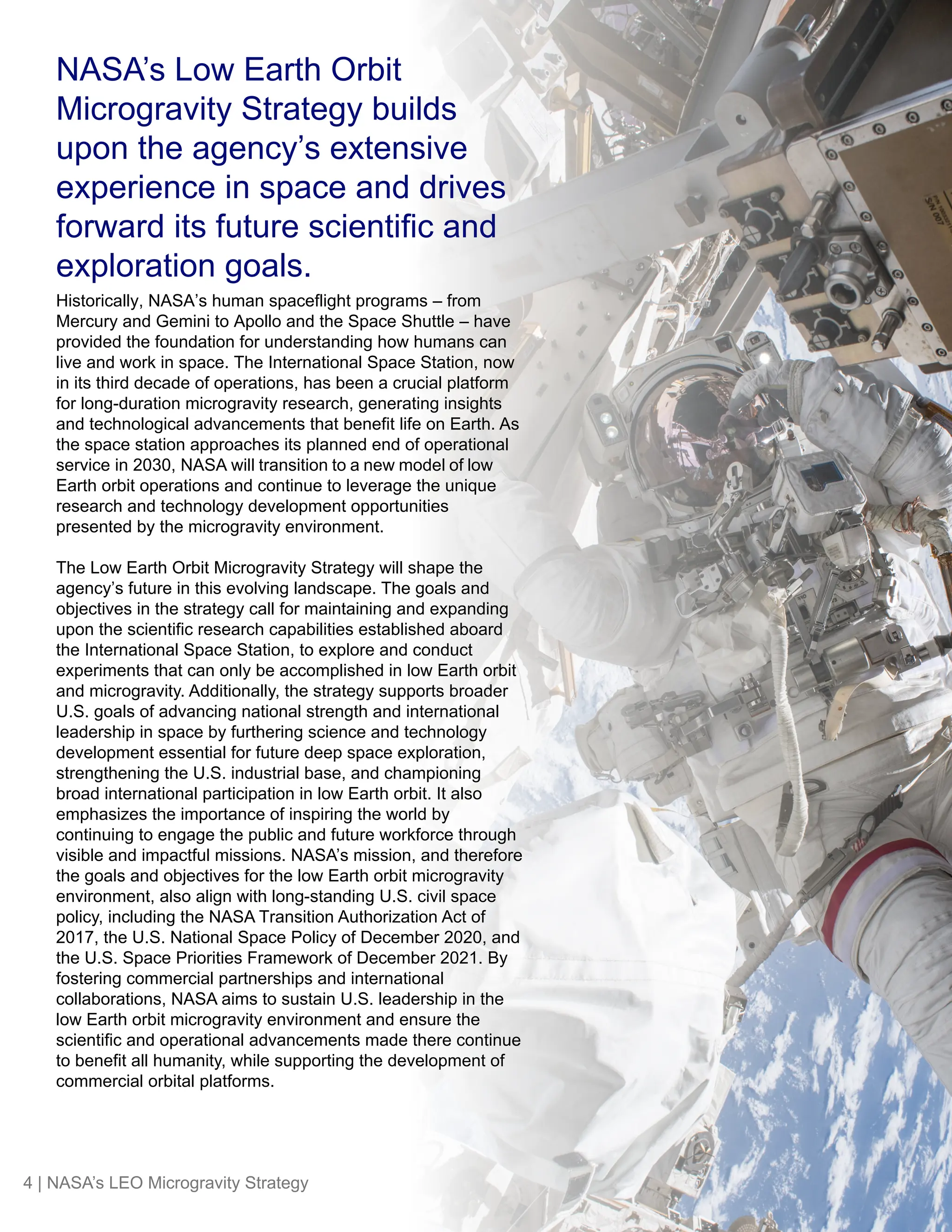 NASA's Low Earth Orbit Microgravity Strategy builds upon the agency's extensive experience in space and drives forward its future scientific and exploration goals.

Historically, NASA's human spaceflight programs – from Mercury and Gemini to Apollo and the Space Shuttle – have provided the foundation for understanding how humans can live and work in space. The International Space Station, now in its third decade of operations, has been a crucial platform for long-duration microgravity research, generating insights and technological advancements that benefit life on Earth. As the space station approaches its planned end of operational service in 2030, NASA will transition to a new model of low Earth orbit operations and continue to leverage the unique research and technology development opportunities presented by the microgravity environment.

The Low Earth Orbit Microgravity Strategy will shape the agency's future in this evolving landscape. The goals and objectives in the strategy call for maintaining and expanding upon the scientific research capabilities established aboard the International Space Station, to explore and conduct experiments that can only be accomplished in low Earth orbit and microgravity. Additionally, the strategy supports broader U.S. goals of advancing national strength and international leadership in space by furthering science and technology development essential for future deep space exploration, strengthening the U.S. industrial base, and championing broad international participation in low Earth orbit. It also emphasizes the importance of inspiring the world by continuing to engage the public and future workforce through visible and impactful missions. NASA's mission, and therefore the goals and objectives for the low Earth orbit microgravity environment, also align with long-standing U.S. civil space policy, including the NASA Transition Authorization Act of 2017, the U.S. National Space Policy of December 2020, and the U.S. Space Priorities Framework of December 2021. By fostering commercial partnerships and international collaborations, NASA aims to sustain U.S. leadership in the low Earth orbit microgravity environment and ensure the scientific and operational advancements made there continue to benefit all humanity, while supporting the development of commercial orbital platforms.

S/N 007

4 | NASA's LEO Microgravity Strategy